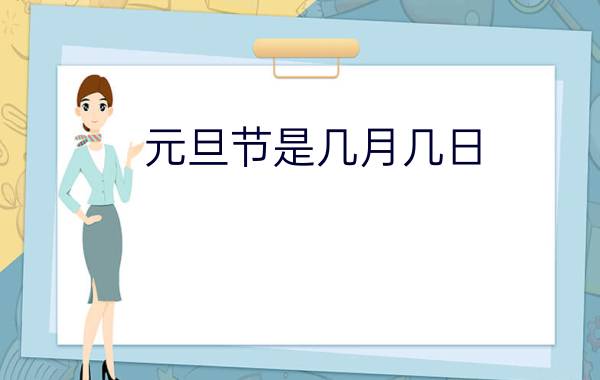 元旦节是几月几日